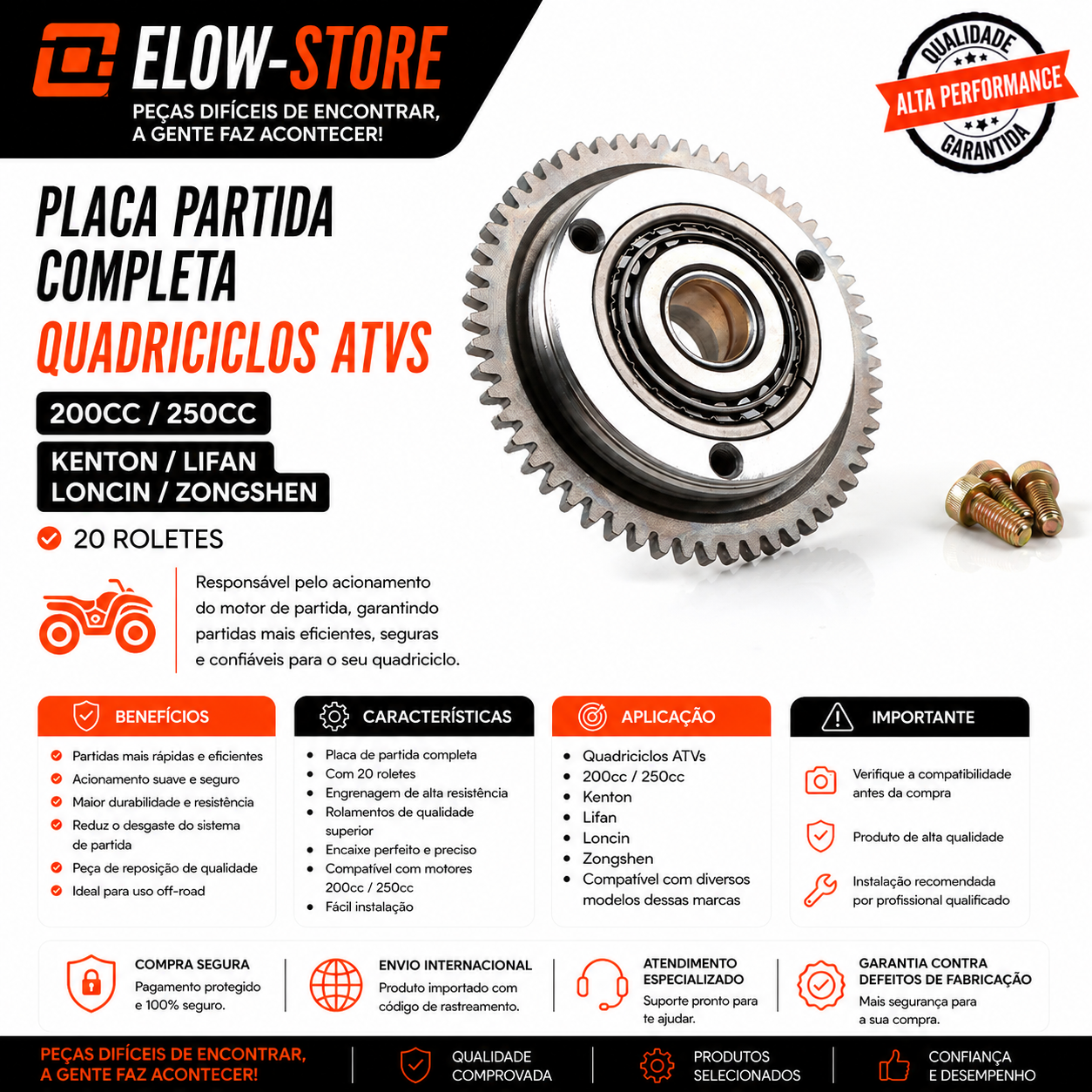 ELOW-STORE
PEÇAS DIFÍCEIS DE ENCONTRAR,
A GENTE FAZ ACONTECER!

QUALIDADE
ALTA PERFORMANCE
GARANTIDA

PLACA PARTIDA
COMPLETA
QUADRICICLOS ATVS

200CC / 250CC

KENTON / LIFAN
LONCIN / ZONGSHEN

20 ROLETES

Responsável pelo acionamento do motor de partida, garantindo partidas mais eficientes, seguras e confiáveis para o seu quadriciclo.

BENEFÍCIOS
Partidas mais rápidas e eficientes
Acionamento suave e seguro
Maior durabilidade e resistência
Reduz o desgaste do sistema de partida
Peça de reposição de qualidade
Ideal para uso off-road

CARACTERÍSTICAS
• Placa de partida completa
• Com 20 roletes
• Engrenagem de alta resistência
• Rolamentos de qualidade superior
• Encaixe perfeito e preciso
• Compatível com motores 200cc / 250cc
• Fácil instalação

APLICAÇÃO
• Quadriciclos ATVs
• 200cc / 250cc
• Kenton
• Lifan
• Loncin
• Zongshen
• Compatível com diversos modelos dessas marcas

IMPORTANTE
Verifique a compatibilidade antes da compra
Produto de alta qualidade
Instalação recomendada por profissional qualificado

COMPRA SEGURA
Pagamento protegido e 100% seguro.

ENVIO INTERNACIONAL
Produto importado com código de rastreamento.

ATENDIMENTO ESPECIALIZADO
Suporte pronto para te ajudar.

GARANTIA CONTRA DEFEITOS DE FABRICAÇÃO
Mais segurança para a sua compra.

PEÇAS DIFÍCEIS DE ENCONTRAR,
A GENTE FAZ ACONTECER!

QUALIDADE
COMPROVADA

PRODUTOS
SELECIONADOS

CONFIANÇA
E DESEMPENHO